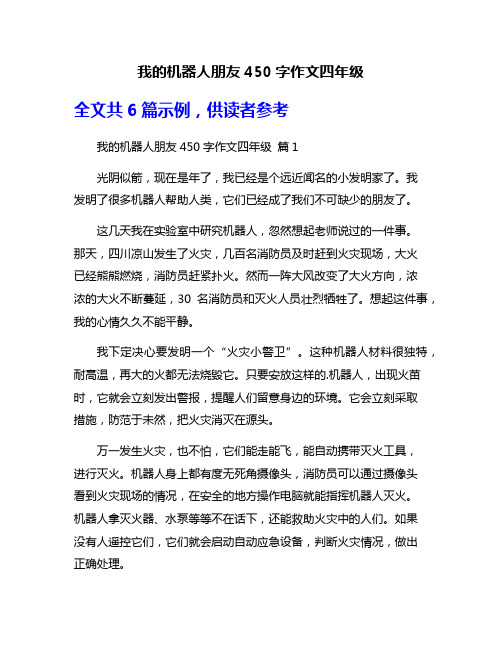 我的机器人朋友 450 字作文四年级

全文共 6 篇示例，供读者参考

我的机器人朋友 450 字作文四年级 篇 1

光阴似箭，现在是年了，我已经是个远近闻名的小发明家了。我发明了很多机器人帮助人类，它们已经成了我们不可缺少的朋友了。

这几天我在实验室中研究机器人，忽然想起老师说过的一件事。那天，四川凉山发生了火灾，几百名消防员及时赶到火灾现场，大火已经熊熊燃烧，消防员赶紧扑火。然而一阵大风改变了大火方向，浓浓的大火不断蔓延，30 名消防员和灭火人员壮烈牺牲了。想起这件事，我的心情久久不能平静。

我下定决心要发明一个“火灾小警卫”。这种机器人材料很独特，耐高温，再大的火都无法烧毁它。只要安放这样的.机器人，出现火苗时，它就会立刻发出警报，提醒人们留意身边的环境。它会立刻采取措施，防范于未然，把火灾消灭在源头。

万一发生火灾，也不怕，它们能走能飞，能自动携带灭火工具，进行灭火。机器人身上都有度无死角摄像头，消防员可以通过摄像头看到火灾现场的情况，在安全的地方操作电脑就能指挥机器人灭火。机器人拿灭火器、水泵等等不在话下，还能救助火灾中的人们。如果没有人遥控它们，它们就会启动自动应急设备，判断火灾情况，做出正确处理。